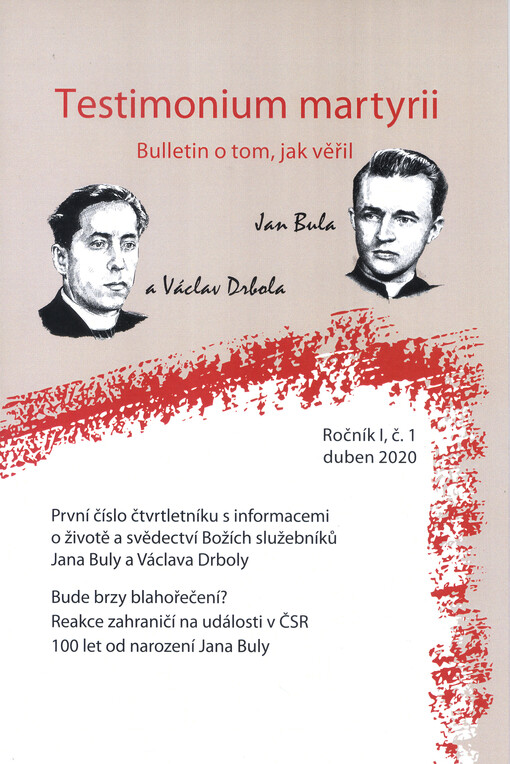 Testimonium martyrii

Bulletin o tom, jak věřil

Jan Bula

a Václav Drbola

Ročník I, č. 1
duben 2020

První číslo čtvrtletníku s informacemi o životě a svědectví Božích služebníků Jana Buly a Václava Drboly

Bude brzy blahořečení?
Reakce zahraničí na události v ČSR
100 let od narození Jana Buly